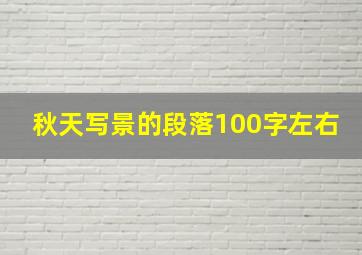 秋天写景的段落100字左右